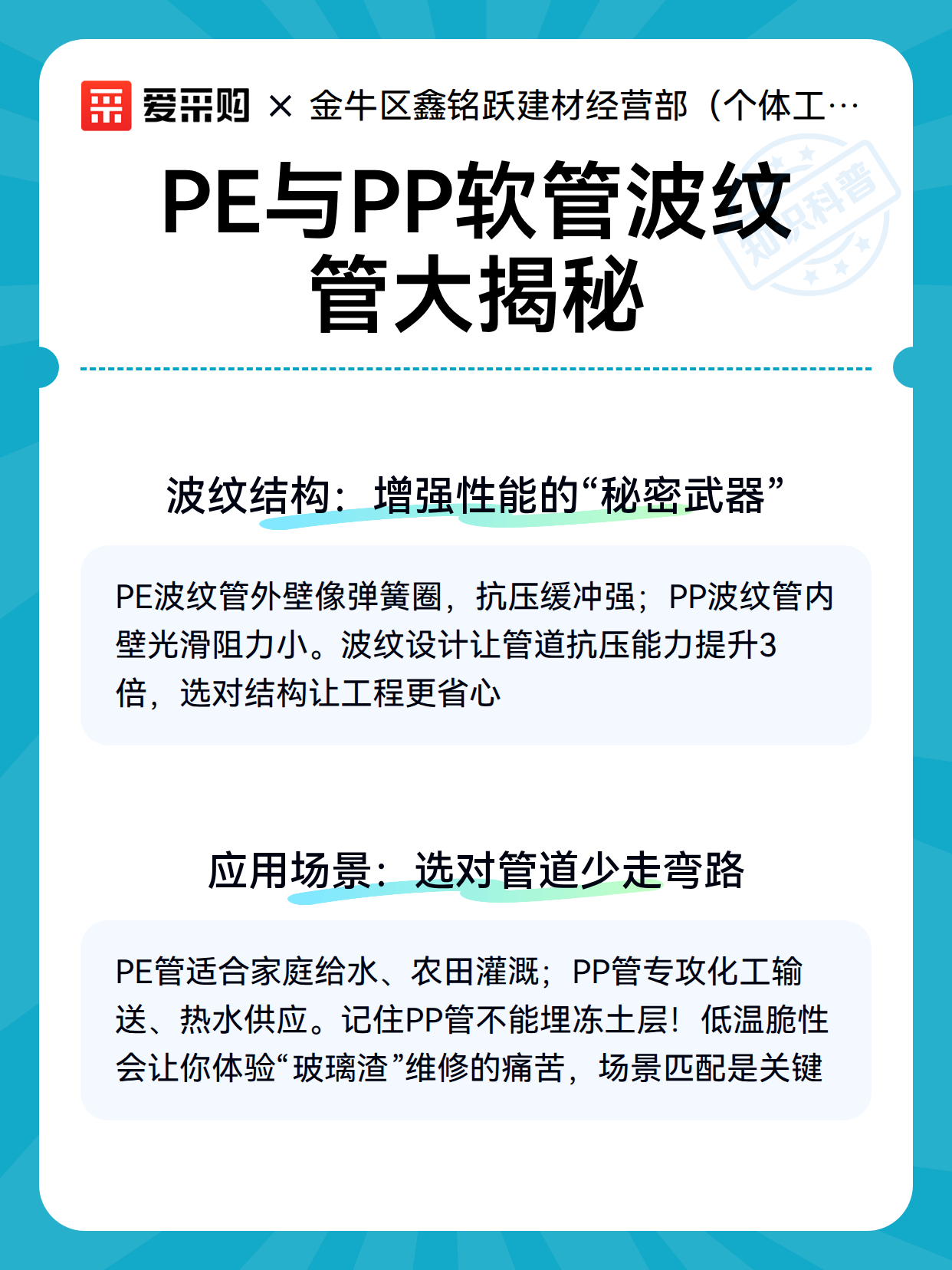 爱采购 × 金牛区鑫铭跃建材经营部（个体工…

知识科普

PE与PP软管波纹管大揭秘

波纹结构：增强性能的“秘密武器”

PE波纹管外壁像弹簧圈，抗压缓冲强；PP波纹管内壁光滑阻力小。波纹设计让管道抗压能力提升3倍，选对结构让工程更省心

应用场景：选对管道少走弯路

PE管适合家庭给水、农田灌溉；PP管专攻化工输送、热水供应。记住PP管不能埋冻土层！低温脆性会让你体验“玻璃渣”维修的痛苦，场景匹配是关键